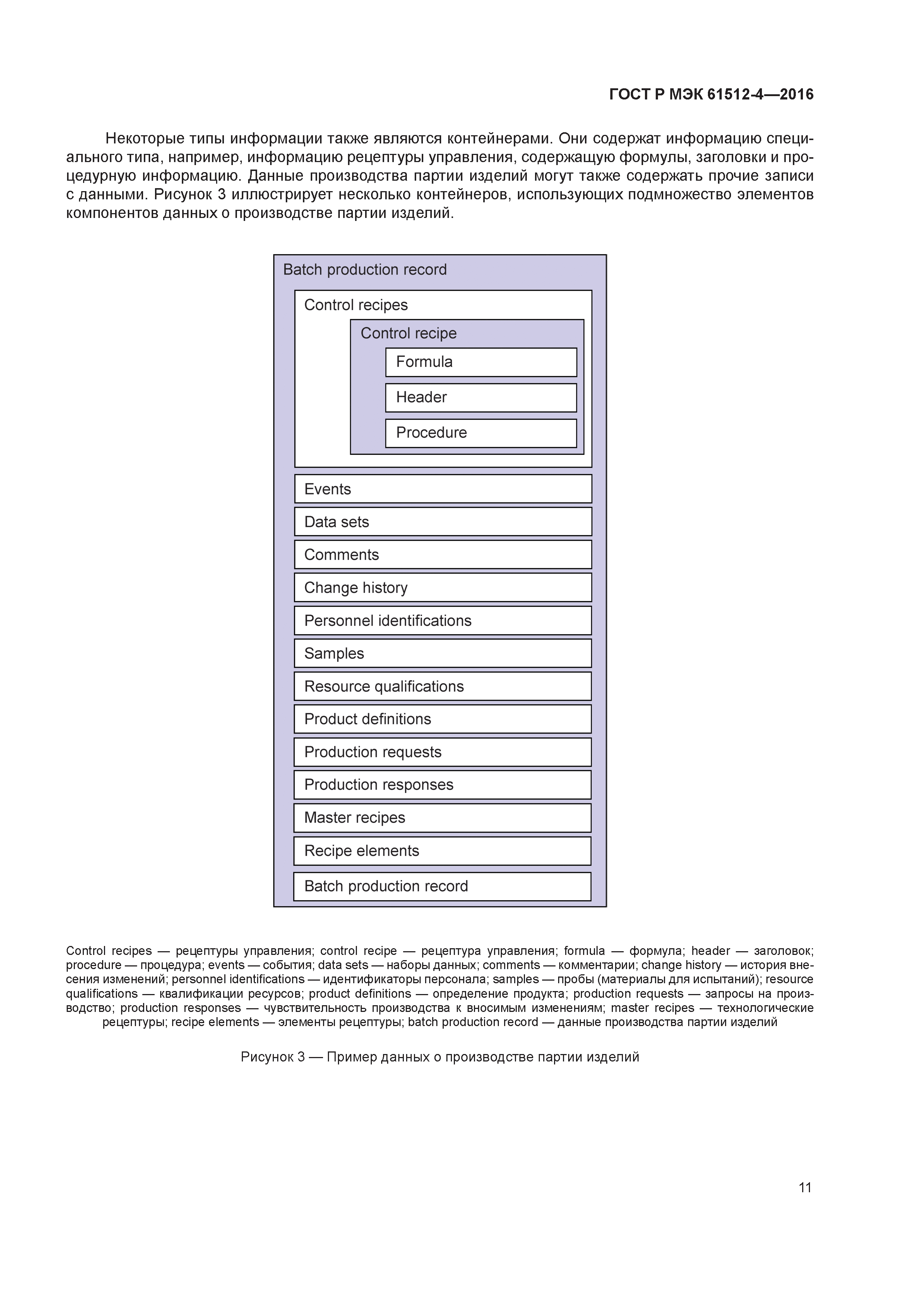 ГОСТ Р МЭК 61512-4—2016

Некоторые типы информации также являются контейнерами. Они содержат информацию специального типа, например, информацию рецептуры управления, содержащую формулы, заголовки и процедурную информацию. Данные производства партии изделий могут также содержать прочие записи с данными. Рисунок 3 иллюстрирует несколько контейнеров, использующих подмножество элементов компонентов данных о производстве партии изделий.

Batch production record

Control recipes

Control recipe

Formula

Header

Procedure

Events

Data sets

Comments

Change history

Personnel identifications

Samples

Resource qualifications

Product definitions

Production requests

Production responses

Master recipes

Recipe elements

Batch production record

Control recipes — рецептуры управления; control recipe — рецептура управления; formula — формула; header — заголовок; procedure — процедура; events — события; data sets — наборы данных; comments — комментарии; change history — история внесения изменений; personnel identifications — идентификаторы персонала; samples — пробы (материалы для испытаний); resource qualifications — квалификации ресурсов; product definitions — определение продукта; production requests — запросы на производство; production responses — чувствительность производства к вносимым изменениям; master recipes — технологические рецептуры; recipe elements — элементы рецептуры; batch production record — данные производства партии изделий

Рисунок 3 — Пример данных о производстве партии изделий

11